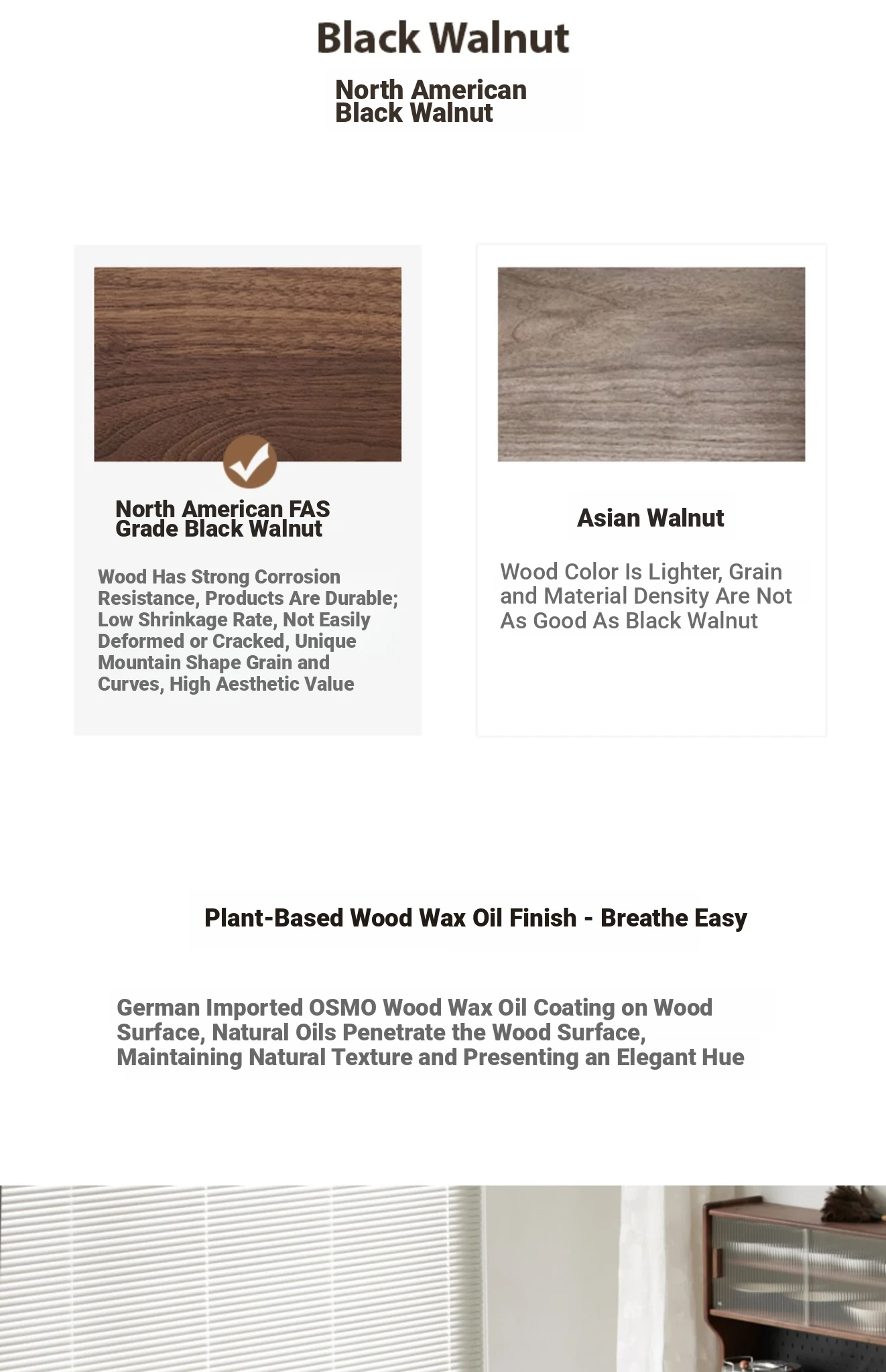 Black Walnut

North American Black Walnut

North American FAS Grade Black Walnut

Wood Has Strong Corrosion Resistance, Products Are Durable; Low Shrinkage Rate, Not Easily Deformed or Cracked, Unique Mountain Shape Grain and Curves, High Aesthetic Value

Asian Walnut

Wood Color Is Lighter, Grain and Material Density Are Not As Good As Black Walnut

Plant-Based Wood Wax Oil Finish - Breathe Easy

German Imported OSMO Wood Wax Oil Coating on Wood Surface, Natural Oils Penetrate the Wood Surface, Maintaining Natural Texture and Presenting an Elegant Hue